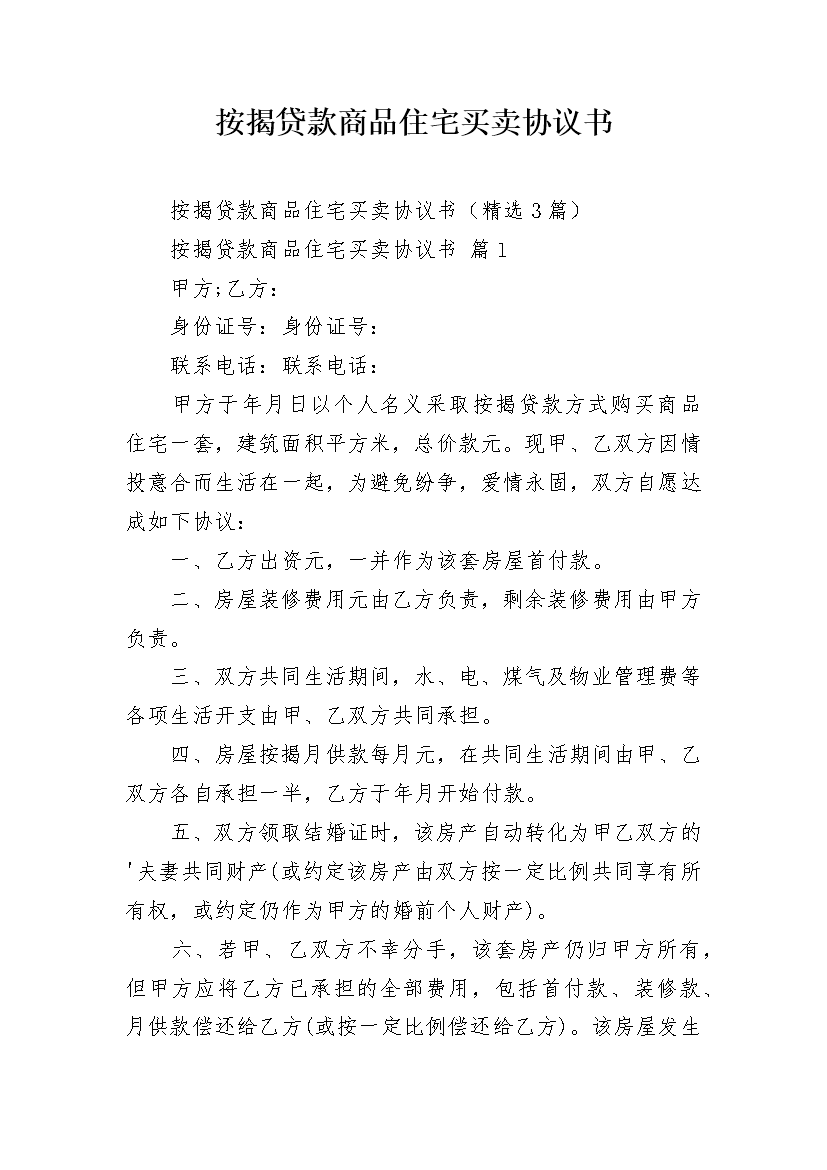 按揭贷款商品住宅买卖协议书

按揭贷款商品住宅买卖协议书（精选3篇）

按揭贷款商品住宅买卖协议书 篇1

甲方;乙方：

身份证号：身份证号：

联系电话：联系电话：

甲方于年月日以个人名义采取按揭贷款方式购买商品住宅一套，建筑面积平方米，总价款元。现甲、乙双方因情投意合而生活在一起，为避免纷争，爱情永固，双方自愿达成如下协议：

一、乙方出资元，一并作为该套房屋首付款。

二、房屋装修费用元由乙方负责，剩余装修费用由甲方负责。

三、双方共同生活期间，水、电、煤气及物业管理费等各项生活开支由甲、乙双方共同承担。

四、房屋按揭月供款每月元，在共同生活期间由甲、乙双方各自承担一半，乙方于年月开始付款。

五、双方领取结婚证时，该房产自动转化为甲乙双方的'夫妻共同财产(或约定该房产由双方按一定比例共同享有所有权，或约定仍作为甲方的婚前个人财产)。

六、若甲、乙双方不幸分手，该套房产仍归甲方所有，但甲方应将乙方已承担的全部费用，包括首付款、装修款、月供款偿还给乙方(或按一定比例偿还给乙方)。该房屋发生